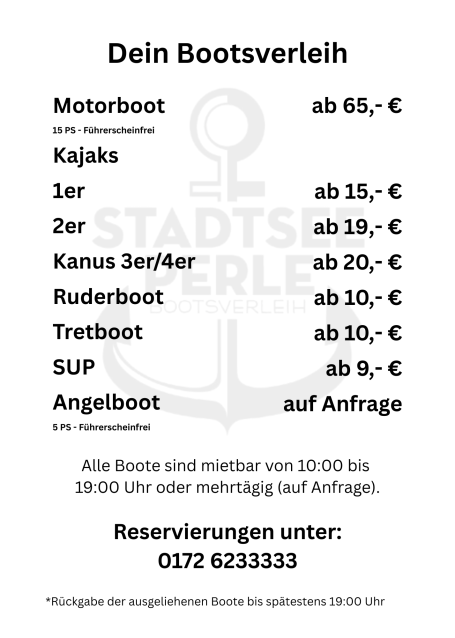 Dein Bootsverleih

Motorboot ab 65,- €
15 PS - Führerscheinfrei

Kajaks

1er ab 15,- €

2er ab 19,- €

Kanus 3er/4er ab 20,- €

Ruderboot ab 10,- €

Tretboot ab 10,- €

SUP ab 9,- €

Angelboot auf Anfrage
5 PS - Führerscheinfrei

Alle Boote sind mietbar von 10:00 bis 19:00 Uhr oder mehrtägig (auf Anfrage).

Reservierungen unter:
0172 6233333

*Rückgabe der ausgeliehenen Boote bis spätestens 19:00 Uhr

STADTSEE
PERLE
BOOTSVERLEIH